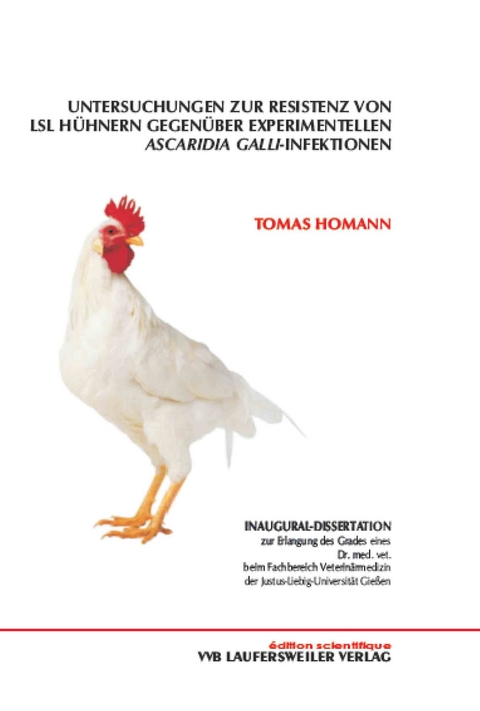 UNTERSUCHUNGEN ZUR RESISTENZ VON LSL HÜHNERN GEGENÜBER EXPERIMENTELLEN ASCARIDIA GALLI-INFEKTIONEN

TOMAS HOMANN

INAUGURAL-DISSERTATION
zur Erlangung des Grades eines
Dr. med. vet.
beim Fachbereich Veterinärmedizin
der Justus-Liebig-Universität Gießen

édition scientifique
VVB LAUFERSWEILER VERLAG